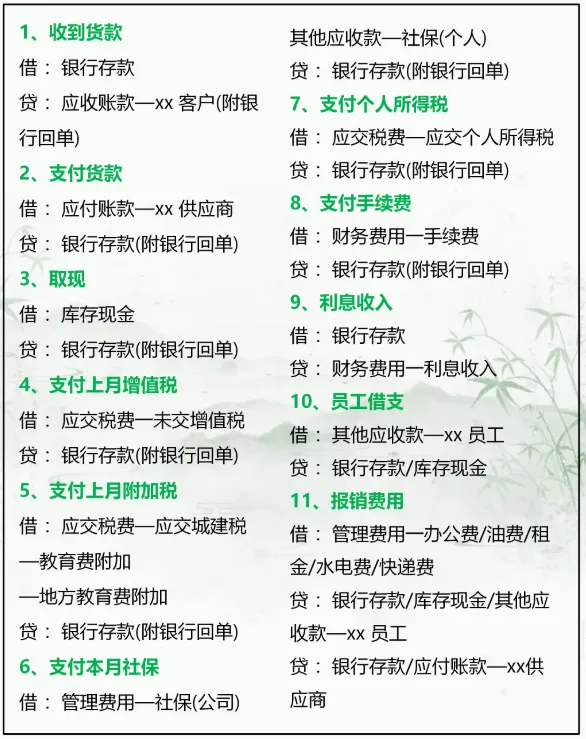 1、收到货款

借：银行存款

贷：应收账款—xx客户(附银行回单)

2、支付货款

借：应付账款—xx供应商

贷：银行存款(附银行回单)

3、取现

借：库存现金

贷：银行存款(附银行回单)

4、支付上月增值税

借：应交税费一未交增值税

贷：银行存款(附银行回单)

5、支付上月附加税

借：应交税费—应交城建税

—教育费附加

—地方教育费附加

贷：银行存款(附银行回单)

6、支付本月社保

借：管理费用—社保(公司)

其他应收款—社保(个人)

贷：银行存款(附银行回单)

7、支付个人所得税

借：应交税费—应交个人所得税

贷：银行存款(附银行回单)

8、支付手续费

借：财务费用一手续费

贷：银行存款(附银行回单)

9、利息收入

借：银行存款

贷：财务费用一利息收入

10、员工借支

借：其他应收款—xx员工

贷：银行存款/库存现金

11、报销费用

借：管理费用一办公费/油费/租金/水电费/快递费

贷：银行存款/库存现金/其他应收款—xx员工

贷：银行存款/应付账款—xx供应商